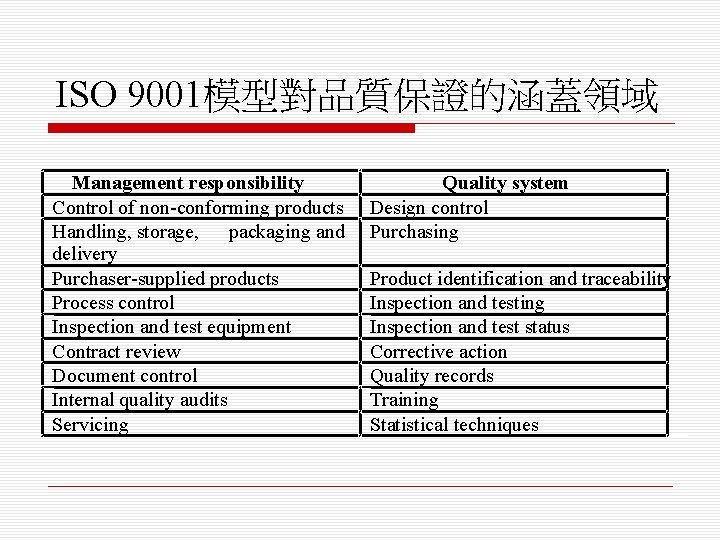 ISO 9001模型對品質保證的涵蓋領域

| Management responsibility | Quality system |
|---|---|
| Control of non-conforming products | Design control |
| Handling, storage, packaging and delivery | Purchasing |
| Purchaser-supplied products | Product identification and traceability |
| Process control | Inspection and testing |
| Inspection and test equipment | Inspection and test status |
| Contract review | Corrective action |
| Document control | Quality records |
| Internal quality audits | Training |
| Servicing | Statistical techniques |